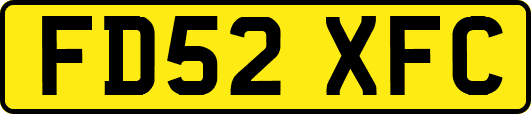 FD52 XFC